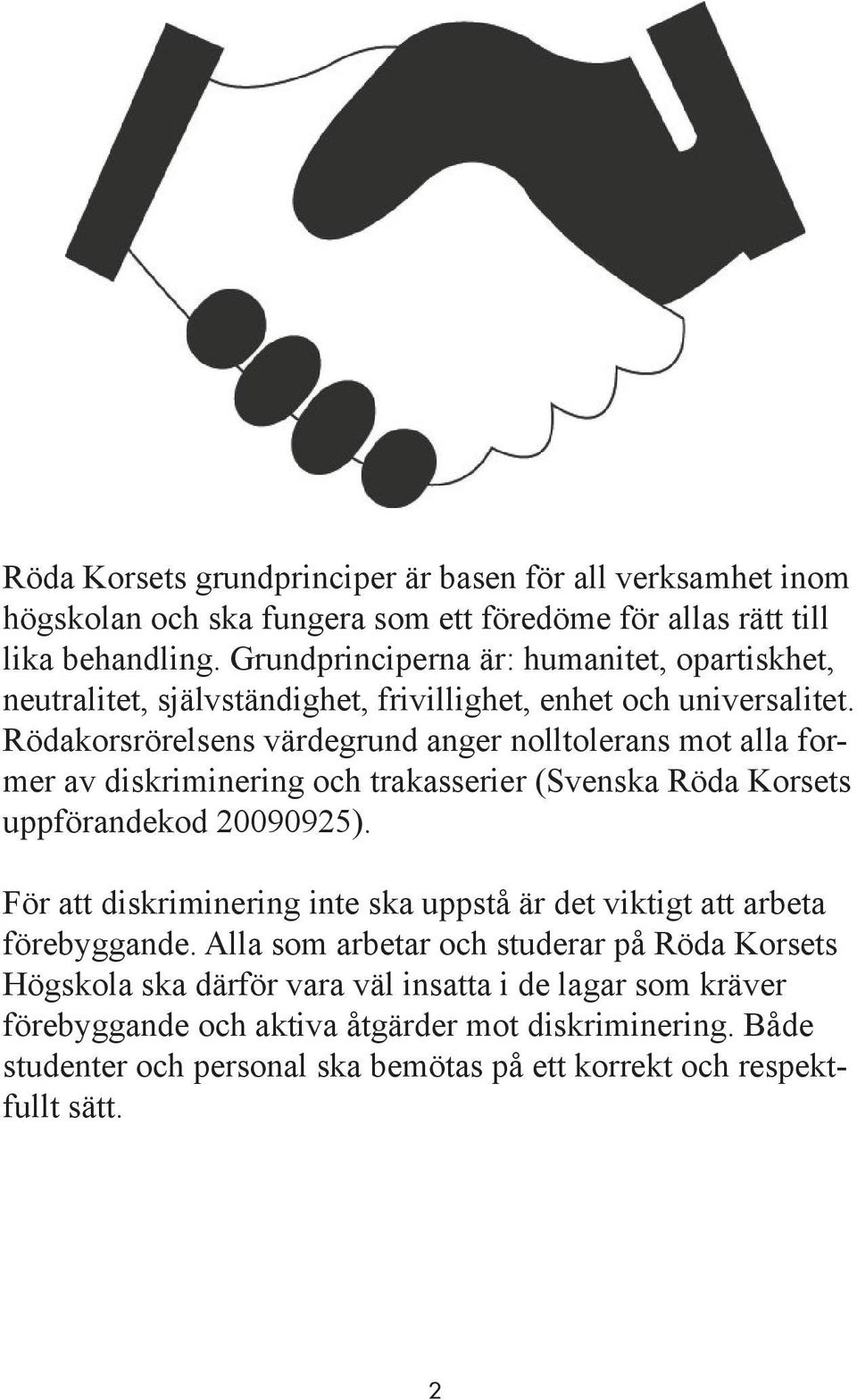 Röda Korsets grundprinciper är basen för all verksamhet inom högskolan och ska fungera som ett föredöme för allas rätt till lika behandling. Grundprinciperna är: humanitet, opartiskhet, neutralitet, självständighet, frivillighet, enhet och universalitet. Rödakorsrörelsens värdegrund anger nolltolerans mot alla former av diskriminering och trakasserier (Svenska Röda Korsets uppförandekod 20090925).

För att diskriminering inte ska uppstå är det viktigt att arbeta förebyggande. Alla som arbetar och studerar på Röda Korsets Högskola ska därför vara väl insatta i de lagar som kräver förebyggande och aktiva åtgärder mot diskriminering. Både studenter och personal ska bemötas på ett korrekt och respektfullt sätt.

2